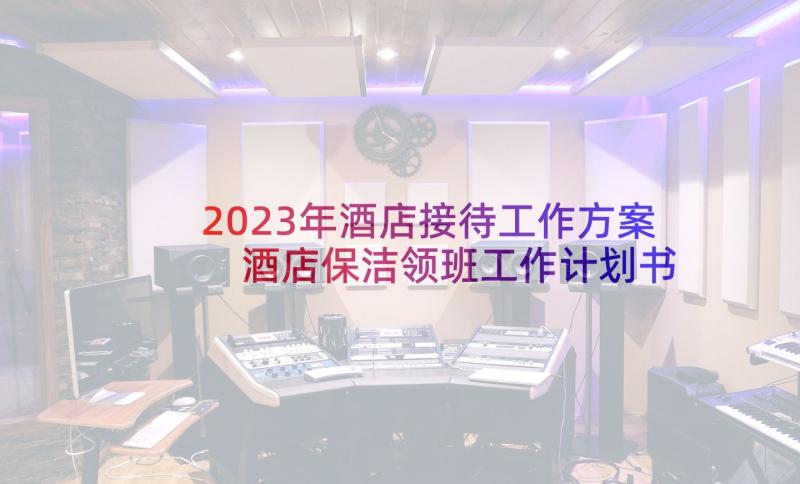 2023年酒店接待工作方案 酒店保洁领班工作计划书